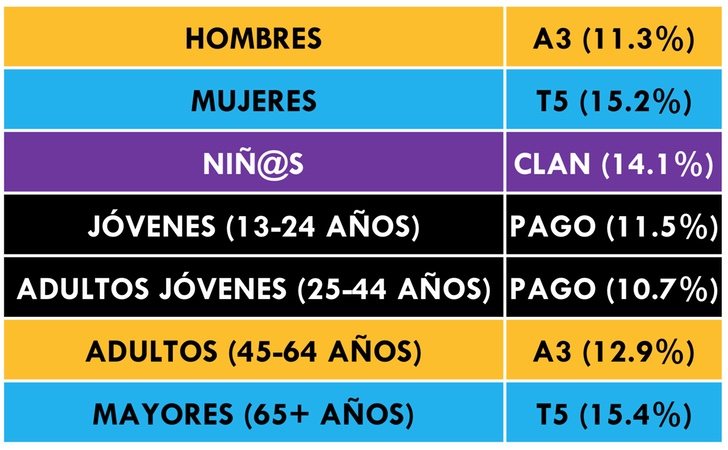 | HOMBRES | A3 (11.3%) |
|---|---|
| MUJERES | T5 (15.2%) |
| NIÑ@S | CLAN (14.1%) |
| JÓVENES (13-24 AÑOS) | PAGO (11.5%) |
| ADULTOS JÓVENES (25-44 AÑOS) | PAGO (10.7%) |
| ADULTOS (45-64 AÑOS) | A3 (12.9%) |
| MAYORES (65+ AÑOS) | T5 (15.4%) |